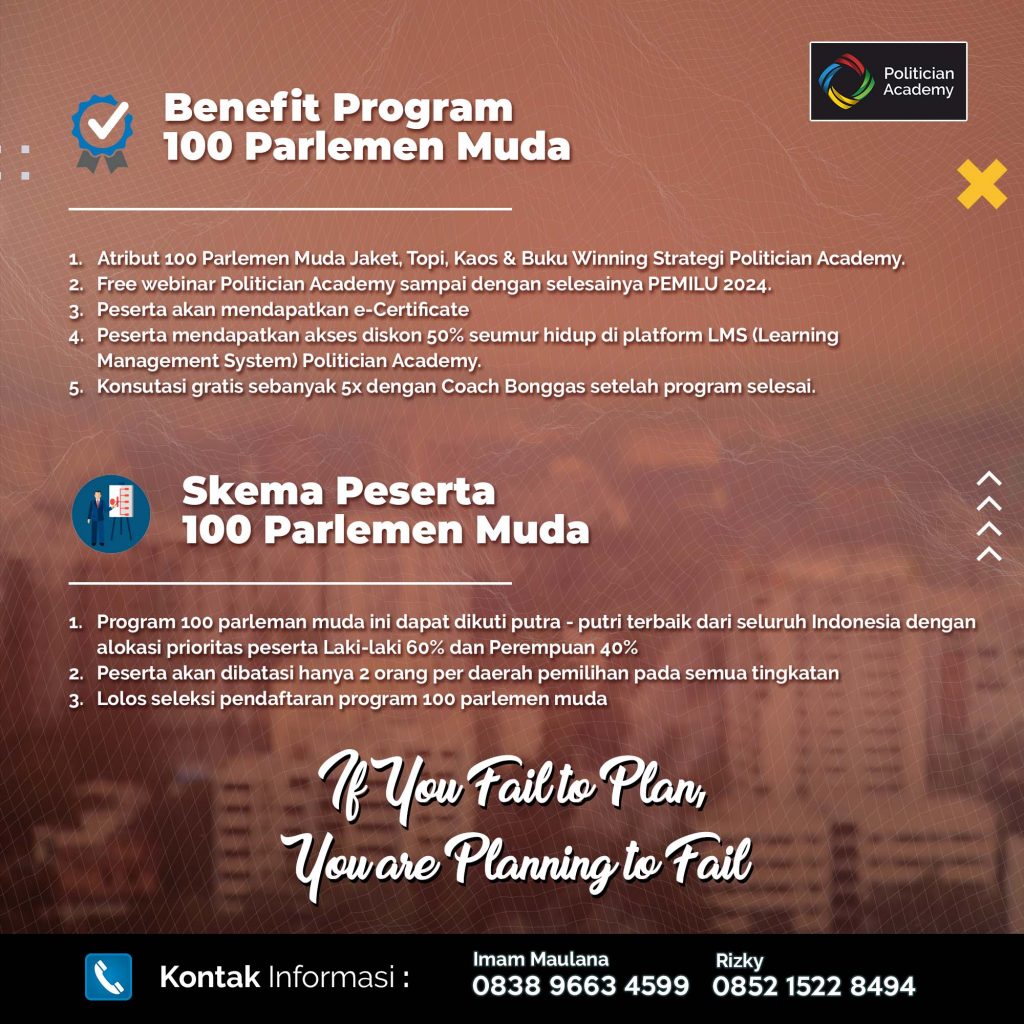 Politician Academy

Benefit Program
100 Parlemen Muda

1. Atribut 100 Parlemen Muda Jaket, Topi, Kaos & Buku Winning Strategi Politician Academy.
2. Free webinar Politician Academy sampai dengan selesainya PEMILU 2024.
3. Peserta akan mendapatkan e-Certificate
4. Peserta mendapatkan akses diskon 50% seumur hidup di platform LMS (Learning Management System) Politician Academy.
5. Konsutasi gratis sebanyak 5x dengan Coach Bonggas setelah program selesai.

Skema Peserta
100 Parlemen Muda

1. Program 100 parleman muda ini dapat dikuti putra - putri terbaik dari seluruh Indonesia dengan alokasi prioritas peserta Laki-laki 60% dan Perempuan 40%
2. Peserta akan dibatasi hanya 2 orang per daerah pemilihan pada semua tingkatan
3. Lolos seleksi pendaftaran program 100 parlemen muda

If You Fail to Plan,
You are Planning to Fail

Kontak Informasi :
Imam Maulana
0838 9663 4599
Rizky
0852 1522 8494